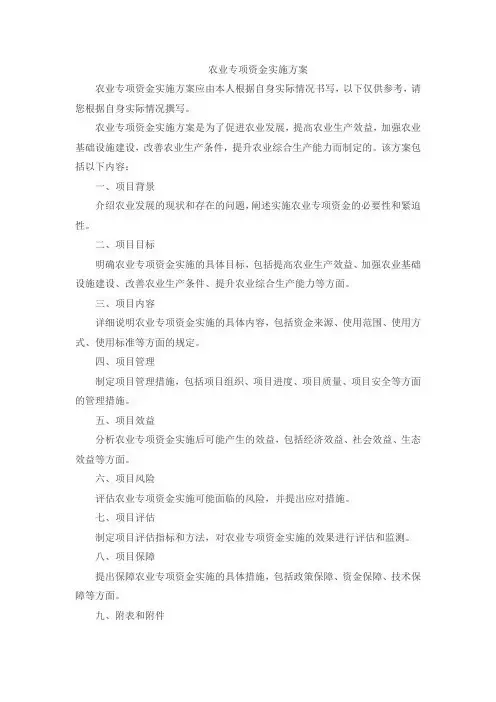 农业专项资金实施方案

农业专项资金实施方案应由本人根据自身实际情况书写，以下仅供参考，请您根据自身实际情况撰写。

农业专项资金实施方案是为了促进农业发展，提高农业生产效益，加强农业基础设施建设，改善农业生产条件，提升农业综合生产能力而制定的。该方案包括以下内容：

一、项目背景

介绍农业发展的现状和存在的问题，阐述实施农业专项资金的必要性和紧迫性。

二、项目目标

明确农业专项资金实施的具体目标，包括提高农业生产效益、加强农业基础设施建设、改善农业生产条件、提升农业综合生产能力等方面。

三、项目内容

详细说明农业专项资金实施的具体内容，包括资金来源、使用范围、使用方式、使用标准等方面的规定。

四、项目管理

制定项目管理措施，包括项目组织、项目进度、项目质量、项目安全等方面的管理措施。

五、项目效益

分析农业专项资金实施后可能产生的效益，包括经济效益、社会效益、生态效益等方面。

六、项目风险

评估农业专项资金实施可能面临的风险，并提出应对措施。

七、项目评估

制定项目评估指标和方法，对农业专项资金实施的效果进行评估和监测。

八、项目保障

提出保障农业专项资金实施的具体措施，包括政策保障、资金保障、技术保障等方面。

九、附表和附件